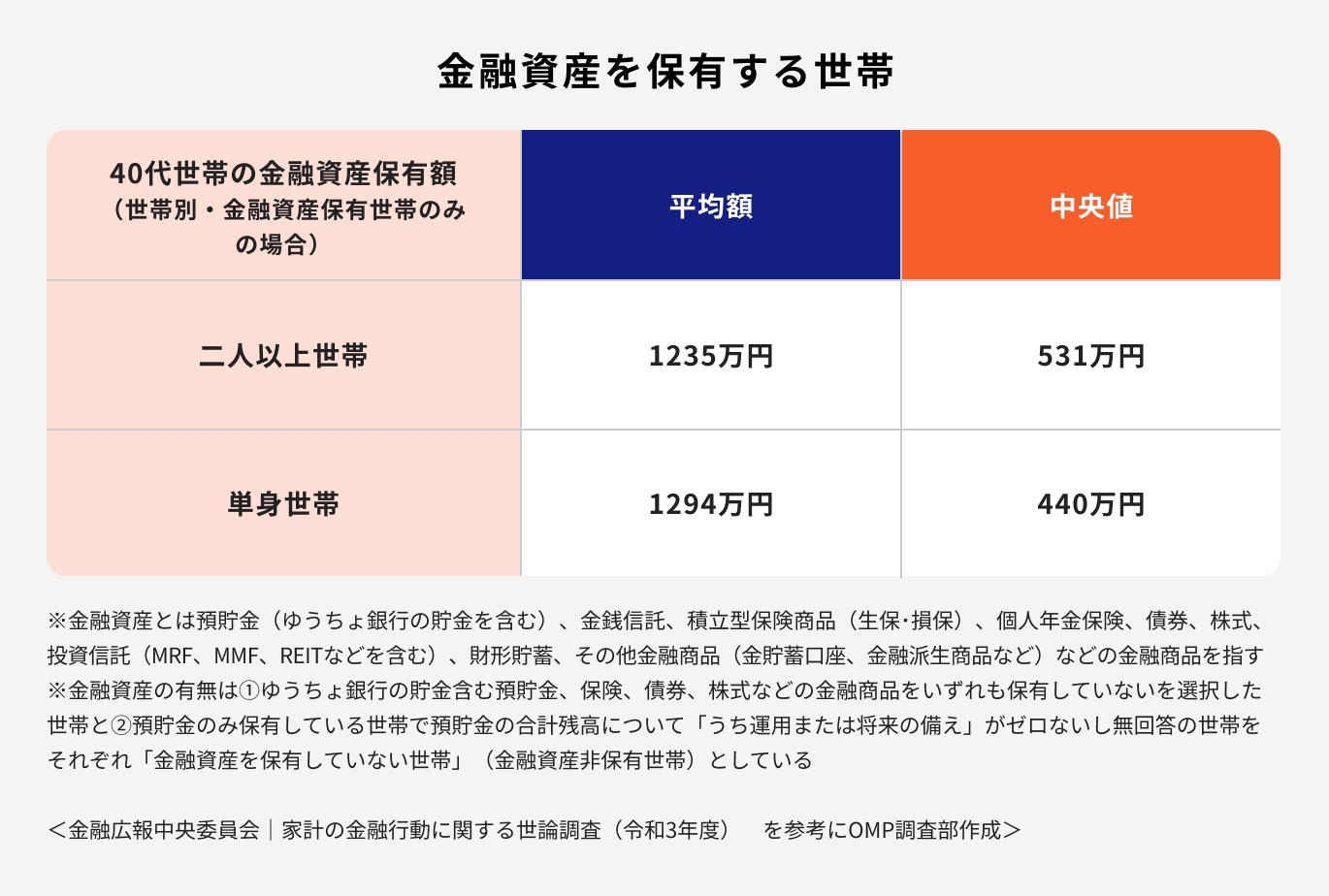 金融資産を保有する世帯

| 40代世帯の金融資産保有額（世帯別・金融資産保有世帯のみの場合） | 平均額 | 中央値 |
|---|---|---|
| 二人以上世帯 | 1235万円 | 531万円 |
| 単身世帯 | 1294万円 | 440万円 |

※金融資産とは預貯金（ゆうちょ銀行の貯金を含む）、金銭信託、積立型保険商品（生保･損保）、個人年金保険、債券、株式、投資信託（MRF、MMF、REITなどを含む）、財形貯蓄、その他金融商品（金貯蓄口座、金融派生商品など）などの金融商品を指す
※金融資産の有無は①ゆうちょ銀行の貯金含む預貯金、保険、債券、株式などの金融商品をいずれも保有していないを選択した世帯と②預貯金のみ保有している世帯で預貯金の合計残高について「うち運用または将来の備え」がゼロないし無回答の世帯をそれぞれ「金融資産を保有していない世帯」（金融資産非保有世帯）としている

＜金融広報中央委員会｜家計の金融行動に関する世論調査（令和3年度） を参考にOMP調査部作成＞